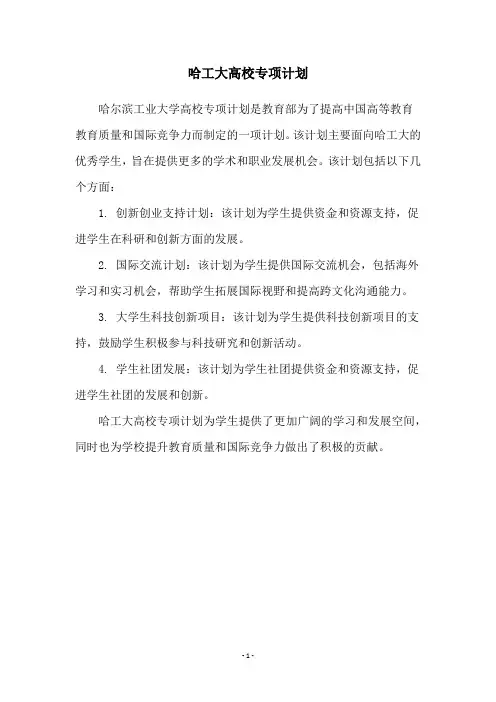 哈工大高校专项计划

哈尔滨工业大学高校专项计划是教育部为了提高中国高等教育教育质量和国际竞争力而制定的一项计划。该计划主要面向哈工大的优秀学生，旨在提供更多的学术和职业发展机会。该计划包括以下几个方面：

1. 创新创业支持计划：该计划为学生提供资金和资源支持，促进学生在科研和创新方面的发展。

2. 国际交流计划：该计划为学生提供国际交流机会，包括海外学习和实习机会，帮助学生拓展国际视野和提高跨文化沟通能力。

3. 大学生科技创新项目：该计划为学生提供科技创新项目的支持，鼓励学生积极参与科技研究和创新活动。

4. 学生社团发展：该计划为学生社团提供资金和资源支持，促进学生社团的发展和创新。

哈工大高校专项计划为学生提供了更加广阔的学习和发展空间，同时也为学校提升教育质量和国际竞争力做出了积极的贡献。

- 1 -